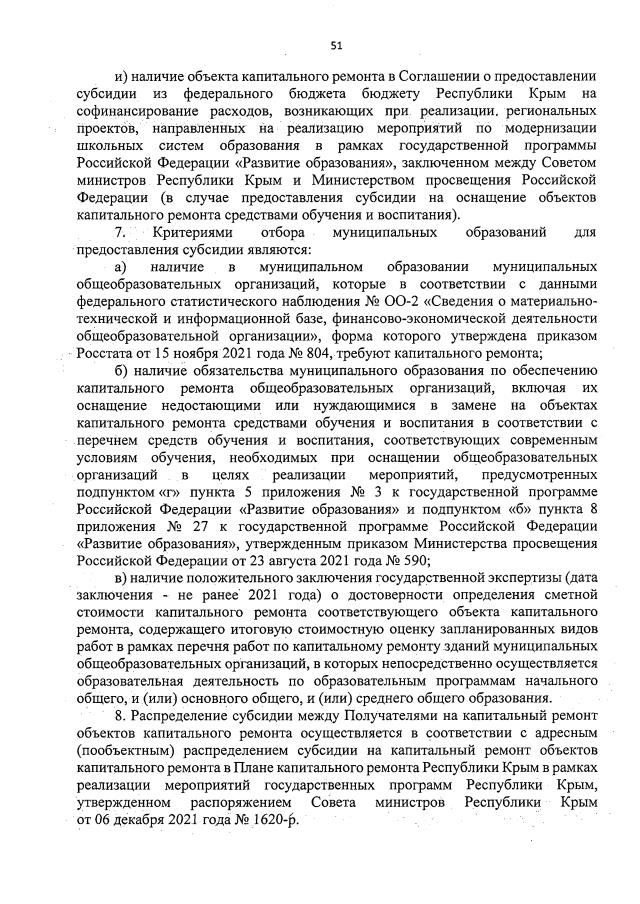 51

и) наличие объекта капитального ремонта в Соглашении о предоставлении субсидии из федерального бюджета бюджету Республики Крым на софинансирование расходов, возникающих при реализации региональных проектов, направленных на реализацию мероприятий по модернизации школьных систем образования в рамках государственной программы Российской Федерации «Развитие образования», заключенном между Советом министров Республики Крым и Министерством просвещения Российской Федерации (в случае предоставления субсидии на оснащение объектов капитального ремонта средствами обучения и воспитания).

7. Критериями отбора муниципальных образований для предоставления субсидии являются:

а) наличие в муниципальном образовании муниципальных общеобразовательных организаций, которые в соответствии с данными федерального статистического наблюдения № ОО-2 «Сведения о материально-технической и информационной базе, финансово-экономической деятельности общеобразовательной организации», форма которого утверждена приказом Росстата от 15 ноября 2021 года № 804, требуют капитального ремонта;

б) наличие обязательства муниципального образования по обеспечению капитального ремонта общеобразовательных организаций, включая их оснащение недостающими или нуждающимися в замене на объектах капитального ремонта средствами обучения и воспитания в соответствии с перечнем средств обучения и воспитания, соответствующих современным условиям обучения, необходимых при оснащении общеобразовательных организаций в целях реализации мероприятий, предусмотренных подпунктом «г» пункта 5 приложения № 3 к государственной программе Российской Федерации «Развитие образования» и подпунктом «б» пункта 8 приложения № 27 к государственной программе Российской Федерации «Развитие образования», утвержденным приказом Министерства просвещения Российской Федерации от 23 августа 2021 года № 590;

в) наличие положительного заключения государственной экспертизы (дата заключения - не ранее 2021 года) о достоверности определения сметной стоимости капитального ремонта соответствующего объекта капитального ремонта, содержащего итоговую стоимостную оценку запланированных видов работ в рамках перечня работ по капитальному ремонту зданий муниципальных общеобразовательных организаций, в которых непосредственно осуществляется образовательная деятельность по образовательным программам начального общего, и (или) основного общего, и (или) среднего общего образования.

8. Распределение субсидии между Получателями на капитальный ремонт объектов капитального ремонта осуществляется в соответствии с адресным (пообъектным) распределением субсидии на капитальный ремонт объектов капитального ремонта в Плане капитального ремонта Республики Крым в рамках реализации мероприятий государственных программ Республики Крым, утвержденном распоряжением Совета министров Республики Крым от 06 декабря 2021 года № 1620-р.